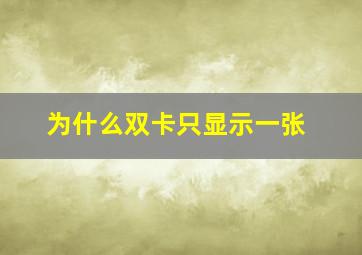 为什么双卡只显示一张